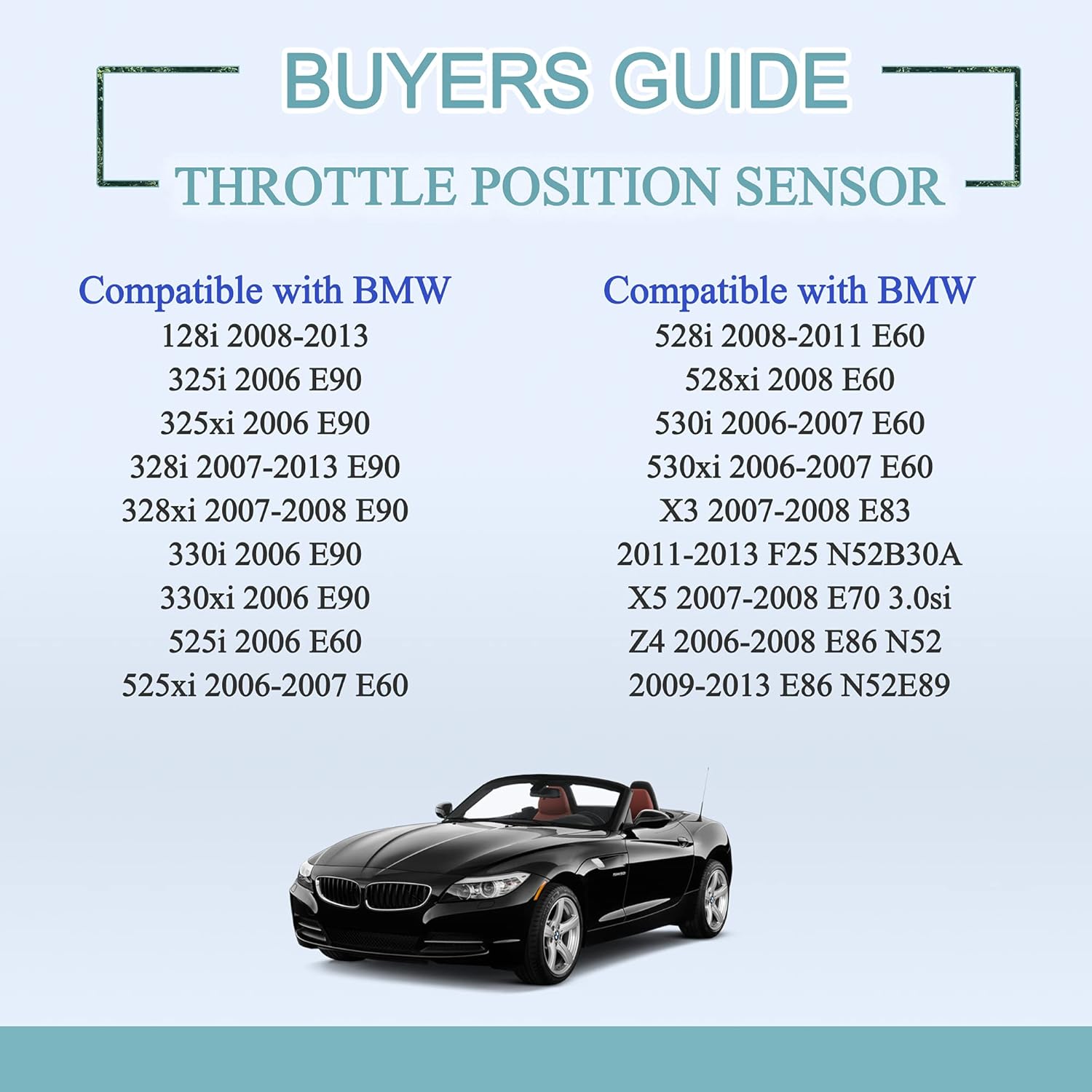 BUYERS GUIDE

THROTTLE POSITION SENSOR

Compatible with BMW
128i 2008-2013
325i 2006 E90
325xi 2006 E90
328i 2007-2013 E90
328xi 2007-2008 E90
330i 2006 E90
330xi 2006 E90
525i 2006 E60
525xi 2006-2007 E60

Compatible with BMW
528i 2008-2011 E60
528xi 2008 E60
530i 2006-2007 E60
530xi 2006-2007 E60
X3 2007-2008 E83
2011-2013 F25 N52B30A
X5 2007-2008 E70 3.0si
Z4 2006-2008 E86 N52
2009-2013 E86 N52E89